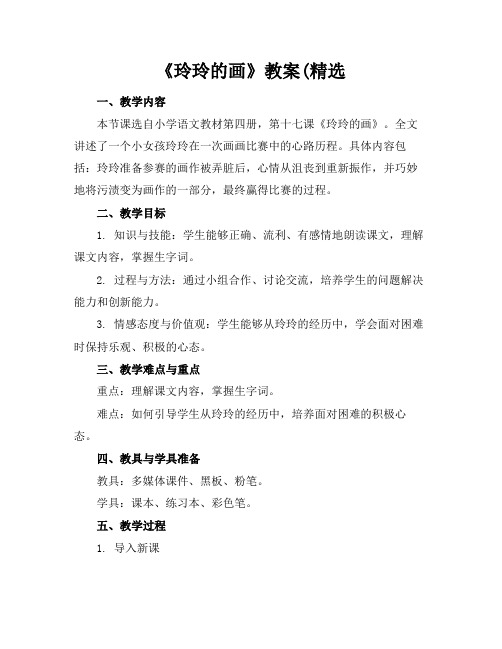 《玲玲的画》教案(精选

一、教学内容

本节课选自小学语文教材第四册，第十七课《玲玲的画》。全文讲述了一个小女孩玲玲在一次画画比赛中的心路历程。具体内容包括：玲玲准备参赛的画作被弄脏后，心情从沮丧到重新振作，并巧妙地将污渍变为画作的一部分，最终赢得比赛的过程。

二、教学目标

1. 知识与技能：学生能够正确、流利、有感情地朗读课文，理解课文内容，掌握生字词。

2. 过程与方法：通过小组合作、讨论交流，培养学生的问题解决能力和创新能力。

3. 情感态度与价值观：学生能够从玲玲的经历中，学会面对困难时保持乐观、积极的心态。

三、教学难点与重点

重点：理解课文内容，掌握生字词。

难点：如何引导学生从玲玲的经历中，培养面对困难的积极心态。

四、教具与学具准备

教具：多媒体课件、黑板、粉笔。

学具：课本、练习本、彩色笔。

五、教学过程

1. 导入新课